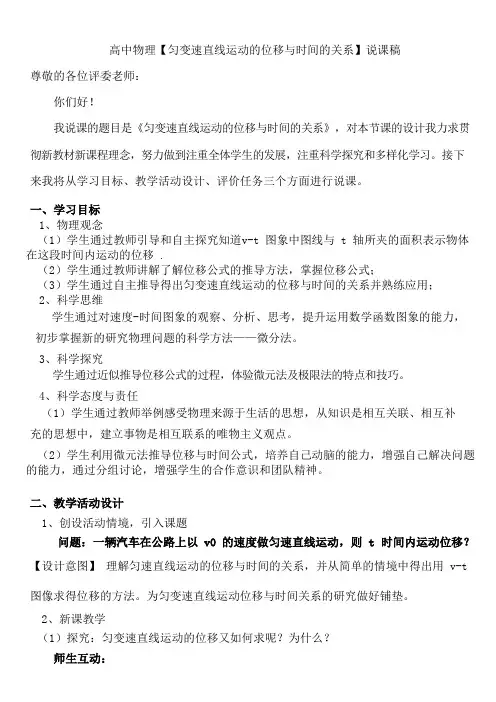 高中物理【匀变速直线运动的位移与时间的关系】说课稿

尊敬的各位评委老师：

你们好！

我说课的题目是《匀变速直线运动的位移与时间的关系》，对本节课的设计我力求贯彻新教材新课程理念，努力做到注重全体学生的发展，注重科学探究和多样化学习。接下来我将从学习目标、教学活动设计、评价任务三个方面进行说课。

一、学习目标

1、物理观念

（1）学生通过教师引导和自主探究知道v-t 图象中图线与 t 轴所夹的面积表示物体在这段时间内运动的位移 .

（2）学生通过教师讲解了解位移公式的推导方法，掌握位移公式；

（3）学生通过自主推导得出匀变速直线运动的位移与时间的关系并熟练应用；

2、科学思维

学生通过对速度-时间图象的观察、分析、思考，提升运用数学函数图象的能力，初步掌握新的研究物理问题的科学方法——微分法。

3、科学探究

学生通过近似推导位移公式的过程，体验微元法及极限法的特点和技巧。

4、科学态度与责任

（1）学生通过教师举例感受物理来源于生活的思想，从知识是相互关联、相互补充的思想中，建立事物是相互联系的唯物主义观点。

（2）学生利用微元法推导位移与时间公式，培养自己动脑的能力，增强自己解决问题的能力，通过分组讨论，增强学生的合作意识和团队精神。

二、教学活动设计

1、创设活动情境，引入课题

问题：一辆汽车在公路上以 v0 的速度做匀速直线运动，则 t 时间内运动位移？

【设计意图】 理解匀速直线运动的位移与时间的关系，并从简单的情境中得出用 v-t 图像求得位移的方法。为匀变速直线运动位移与时间关系的研究做好铺垫。

2、新课教学

（1）探究：匀变速直线运动的位移又如何求呢？为什么？

师生互动：